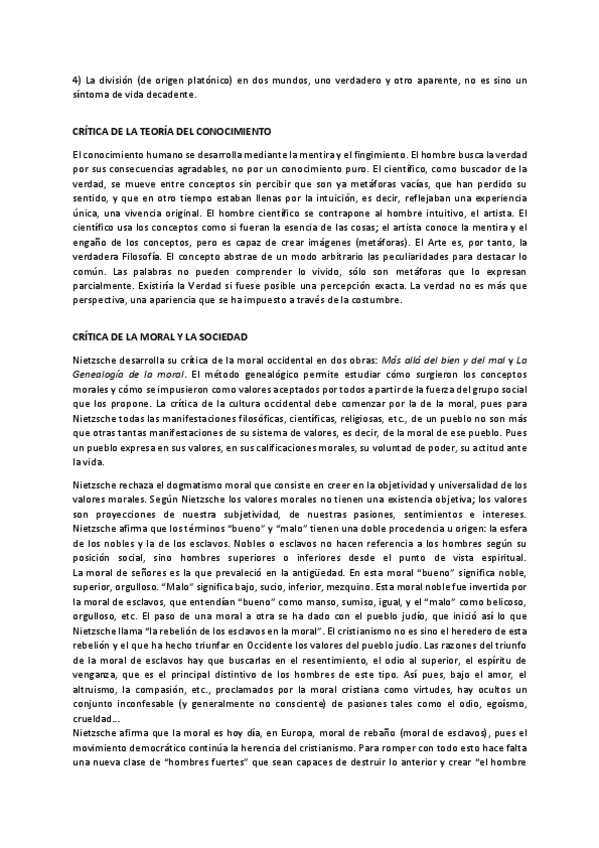 4) La división (de origen platónico) en dos mundos, uno verdadero y otro aparente, no es sino un síntoma de vida decadente.

CRÍTICA DE LA TEORÍA DEL CONOCIMIENTO

El conocimiento humano se desarrolla mediante la mentira y el fingimiento. El hombre busca la verdad por sus consecuencias agradables, no por un conocimiento puro. El científico, como buscador de la verdad, se mueve entre conceptos sin percibir que son ya metáforas vacías, que han perdido su sentido, y que en otro tiempo estaban llenas por la intuición, es decir, reflejaban una experiencia única, una vivencia original. El hombre científico se contrapone al hombre intuitivo, el artista. El científico usa los conceptos como si fueran la esencia de las cosas; el artista conoce la mentira y el engaño de los conceptos, pero es capaz de crear imágenes (metáforas). El Arte es, por tanto, la verdadera Filosofía. El concepto abstrae de un modo arbitrario las peculiaridades para destacar lo común. Las palabras no pueden comprender lo vivido, sólo son metáforas que lo expresan parcialmente. Existiría la Verdad si fuese posible una percepción exacta. La verdad no es más que perspectiva, una apariencia que se ha impuesto a través de la costumbre.

CRÍTICA DE LA MORAL Y LA SOCIEDAD

Nietzsche desarrolla su crítica de la moral occidental en dos obras: Más allá del bien y del mal y La Genealogía de la moral. El método genealógico permite estudiar cómo surgieron los conceptos morales y cómo se impusieron como valores aceptados por todos a partir de la fuerza del grupo social que los propone. La crítica de la cultura occidental debe comenzar por la de la moral, pues para Nietzsche todas las manifestaciones filosóficas, científicas, religiosas, etc., de un pueblo no son más que otras tantas manifestaciones de su sistema de valores, es decir, de la moral de ese pueblo. Pues un pueblo expresa en sus valores, en sus calificaciones morales, su voluntad de poder, su actitud ante la vida.

Nietzsche rechaza el dogmatismo moral que consiste en creer en la objetividad y universalidad de los valores morales. Según Nietzsche los valores morales no tienen una existencia objetiva; los valores son proyecciones de nuestra subjetividad, de nuestras pasiones, sentimientos e intereses. Nietzsche afirma que los términos "bueno" y "malo" tienen una doble procedencia u origen: la esfera de los nobles y la de los esclavos. Nobles o esclavos no hacen referencia a los hombres según su posición social, sino hombres superiores o inferiores desde el punto de vista espiritual. La moral de señores es la que prevaleció en la antigüedad. En esta moral "bueno" significa noble, superior, orgulloso. "Malo" significa bajo, sucio, inferior, mezquino. Esta moral noble fue invertida por la moral de esclavos, que entendían "bueno" como manso, sumiso, igual, y el "malo" como belicoso, orgulloso, etc. El paso de una moral a otra se ha dado con el pueblo judío, que inició así lo que Nietzsche llama "la rebelión de los esclavos en la moral". El cristianismo no es sino el heredero de esta rebelión y el que ha hecho triunfar en Occidente los valores del pueblo judío. Las razones del triunfo de la moral de esclavos hay que buscarlas en el resentimiento, el odio al superior, el espíritu de venganza, que es el principal distintivo de los hombres de este tipo. Así pues, bajo el amor, el altruismo, la compasión, etc., proclamados por la moral cristiana como virtudes, hay ocultos un conjunto inconfesable (y generalmente no consciente) de pasiones tales como el odio, egoísmo, crueldad...
Nietzsche afirma que la moral es hoy día, en Europa, moral de rebaño (moral de esclavos), pues el movimiento democrático continúa la herencia del cristianismo. Para romper con todo esto hace falta una nueva clase de "hombres fuertes" que sean capaces de destruir lo anterior y crear "el hombre